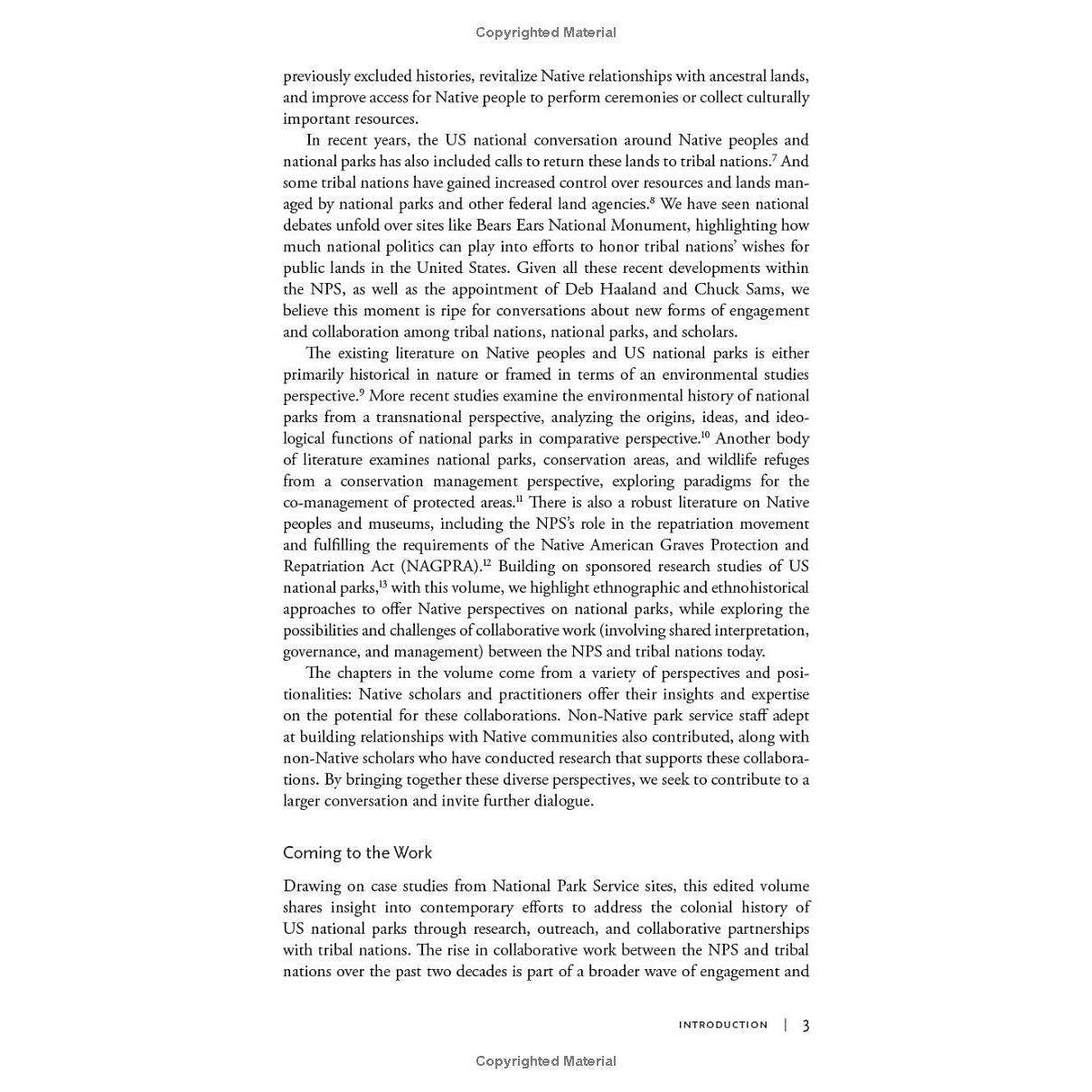 Copyrighted Material

previously excluded histories, revitalize Native relationships with ancestral lands, and improve access for Native people to perform ceremonies or collect culturally important resources.

In recent years, the US national conversation around Native peoples and national parks has also included calls to return these lands to tribal nations.$^{7}$ And some tribal nations have gained increased control over resources and lands managed by national parks and other federal land agencies.$^{8}$ We have seen national debates unfold over sites like Bears Ears National Monument, highlighting how much national politics can play into efforts to honor tribal nations' wishes for public lands in the United States. Given all these recent developments within the NPS, as well as the appointment of Deb Haaland and Chuck Sams, we believe this moment is ripe for conversations about new forms of engagement and collaboration among tribal nations, national parks, and scholars.

The existing literature on Native peoples and US national parks is either primarily historical in nature or framed in terms of an environmental studies perspective.$^{9}$ More recent studies examine the environmental history of national parks from a transnational perspective, analyzing the origins, ideas, and ideological functions of national parks in comparative perspective.$^{10}$ Another body of literature examines national parks, conservation areas, and wildlife refuges from a conservation management perspective, exploring paradigms for the co-management of protected areas.$^{11}$ There is also a robust literature on Native peoples and museums, including the NPS's role in the repatriation movement and fulfilling the requirements of the Native American Graves Protection and Repatriation Act (NAGPRA).$^{12}$ Building on sponsored research studies of US national parks,$^{13}$ with this volume, we highlight ethnographic and ethnohistorical approaches to offer Native perspectives on national parks, while exploring the possibilities and challenges of collaborative work (involving shared interpretation, governance, and management) between the NPS and tribal nations today.

The chapters in the volume come from a variety of perspectives and positionalities: Native scholars and practitioners offer their insights and expertise on the potential for these collaborations. Non-Native park service staff adept at building relationships with Native communities also contributed, along with non-Native scholars who have conducted research that supports these collaborations. By bringing together these diverse perspectives, we seek to contribute to a larger conversation and invite further dialogue.

Coming to the Work

Drawing on case studies from National Park Service sites, this edited volume shares insight into contemporary efforts to address the colonial history of US national parks through research, outreach, and collaborative partnerships with tribal nations. The rise in collaborative work between the NPS and tribal nations over the past two decades is part of a broader wave of engagement and

INTRODUCTION | 3

Copyrighted Material